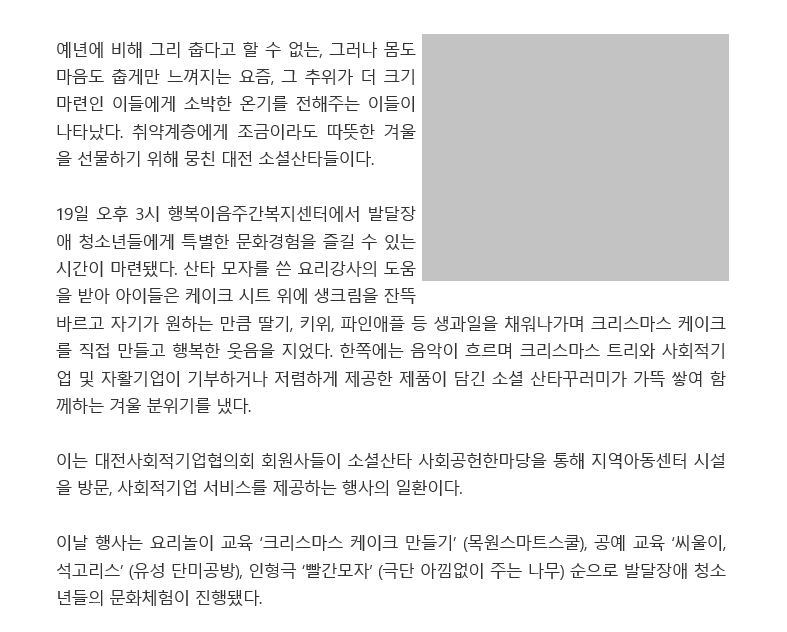 예년에 비해 그리 춥다고 할 수 없는, 그러나 몸도 마음도 춥게만 느껴지는 요즘, 그 추위가 더 크기 마련인 이들에게 소박한 온기를 전해주는 이들이 나타났다. 취약계층에게 조금이라도 따뜻한 겨울을 선물하기 위해 뭉친 대전 소셜산타들이다.

19일 오후 3시 행복이음주간복지센터에서 발달장애 청소년들에게 특별한 문화경험을 즐길 수 있는 시간이 마련됐다. 산타 모자를 쓴 요리강사의 도움을 받아 아이들은 케이크 시트 위에 생크림을 잔뜩 바르고 자기가 원하는 만큼 딸기, 키위, 파인애플 등 생과일을 채워나가며 크리스마스 케이크를 직접 만들고 행복한 웃음을 지었다. 한쪽에는 음악이 흐르며 크리스마스 트리와 사회적기업 및 자활기업이 기부하거나 저렴하게 제공한 제품이 담긴 소셜 산타꾸러미가 가뜩 쌓여 함께하는 겨울 분위기를 냈다.

이는 대전사회적기업협의회 회원사들이 소셜산타 사회공헌한마당을 통해 지역아동센터 시설을 방문, 사회적기업 서비스를 제공하는 행사의 일환이다.

이날 행사는 요리놀이 교육 '크리스마스 케이크 만들기' (목원스마트스쿨), 공예 교육 '씨울이, 석고리스' (유성 단미공방), 인형극 '빨간모자' (극단 아낌없이 주는 나무) 순으로 발달장애 청소년들의 문화체험이 진행됐다.